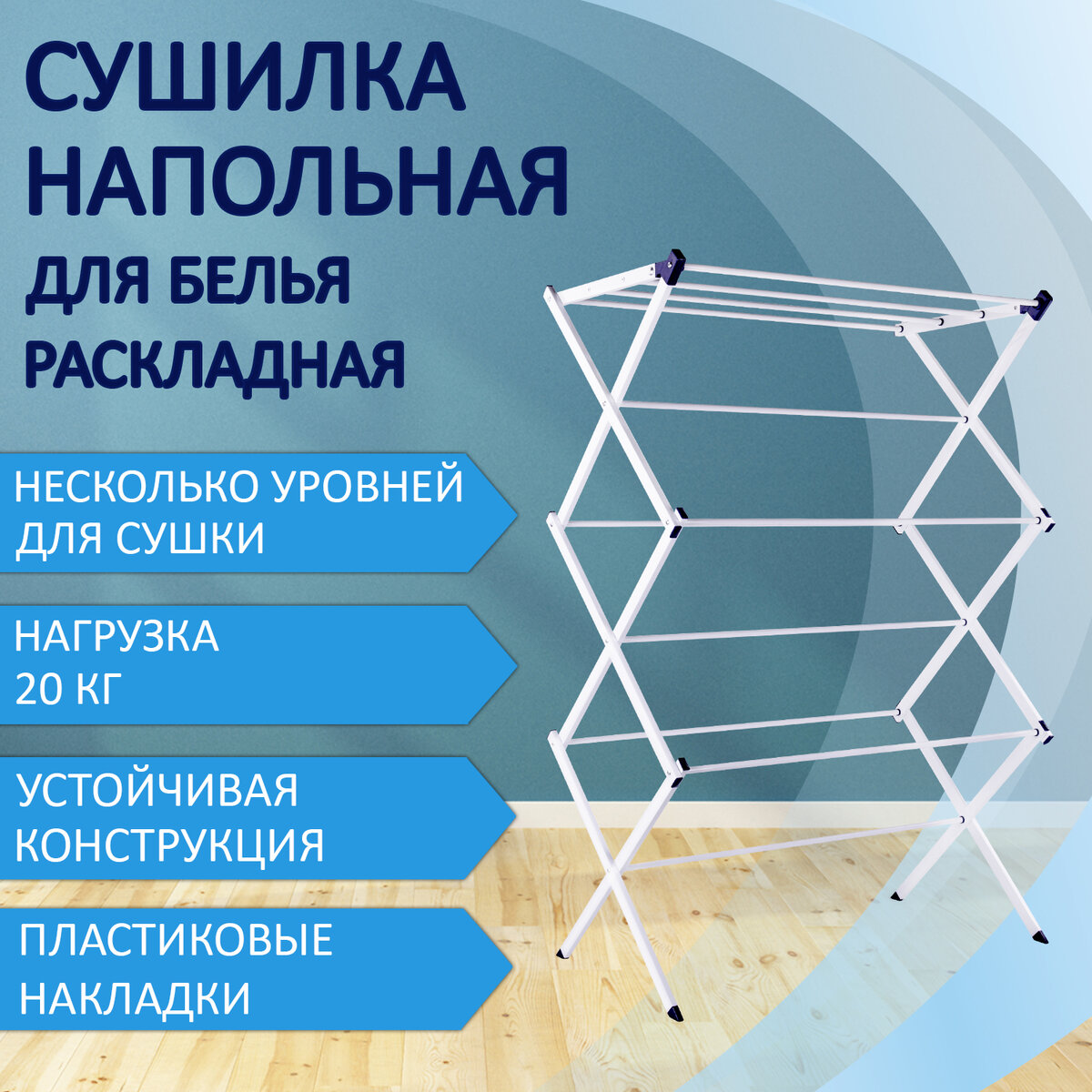 СУШИЛКА НАПОЛЬНАЯ
ДЛЯ БЕЛЬЯ
РАСКЛАДНАЯ

НЕСКОЛЬКО УРОВНЕЙ ДЛЯ СУШКИ

НАГРУЗКА 20 КГ

УСТОЙЧИВАЯ КОНСТРУКЦИЯ

ПЛАСТИКОВЫЕ НАКЛАДКИ